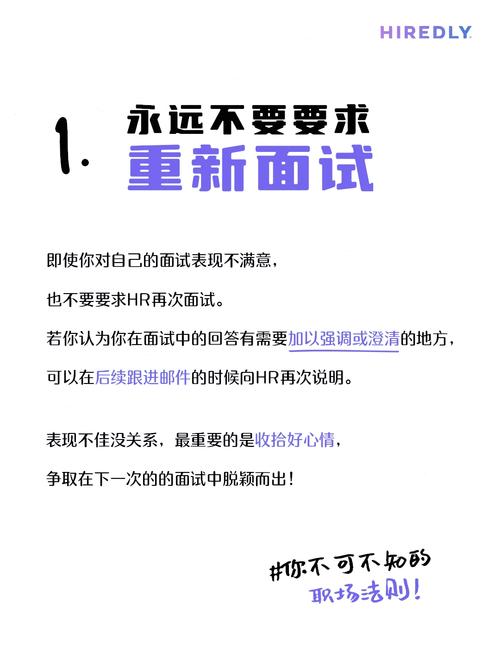 HIREDLY

1. 永远不要要求
重新面试

即使你对自己的面试表现不满意，
也不要要求HR再次面试。
若你认为你在面试中的回答有需要加以强调或澄清的地方，
可以在后续跟进邮件的时候向HR再次说明。

表现不佳没关系，最重要的是收拾好心情，
争取在下一次的的面试中脱颖而出！

#你不可不知的
职场法则！